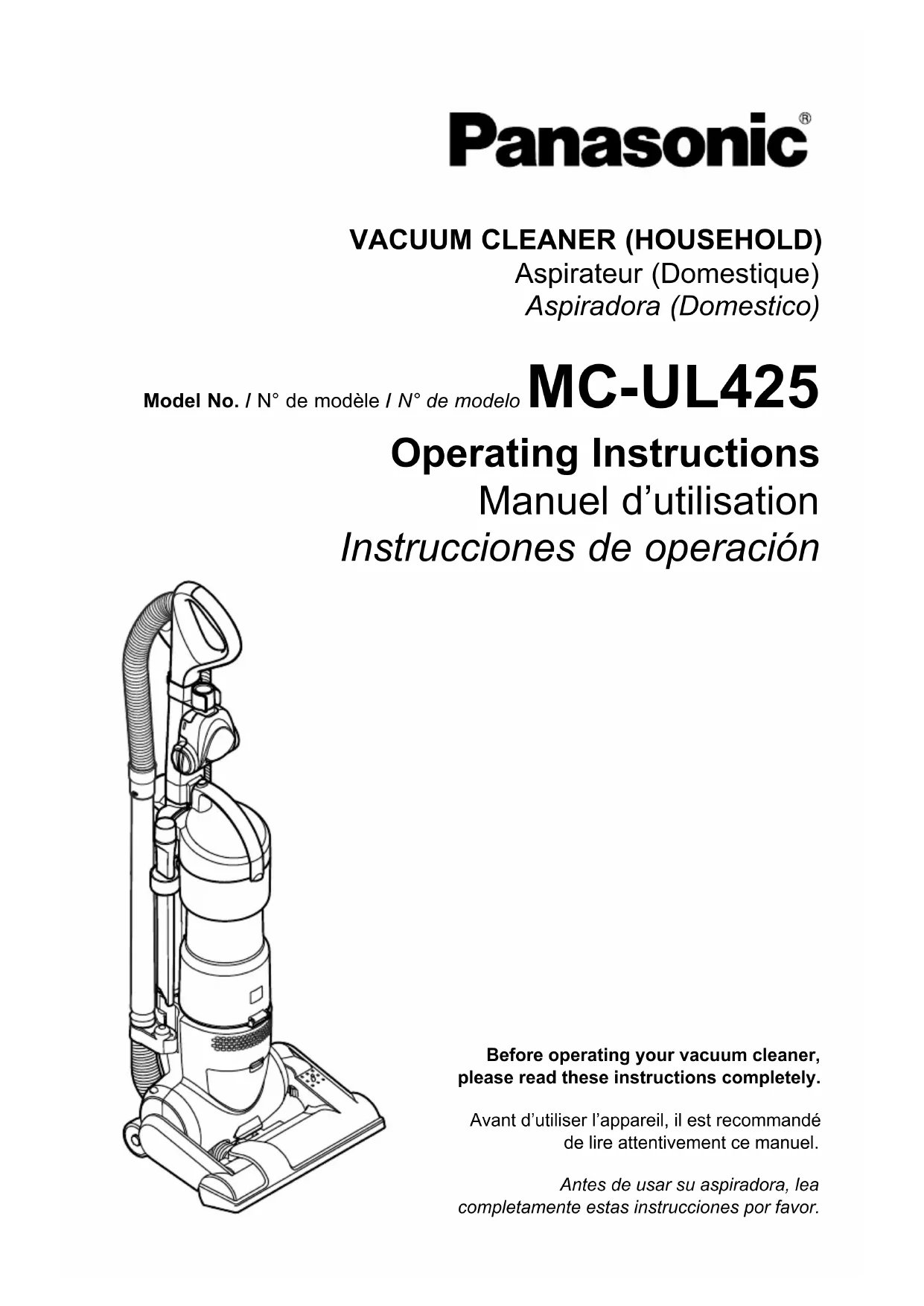 Panasonic®

VACUUM CLEANER (HOUSEHOLD)
Aspirateur (Domestique)
Aspiradora (Domestico)

Model No. / N° de modèle / N° de modelo MC-UL425

Operating Instructions
Manuel d’utilisation
Instrucciones de operación

Before operating your vacuum cleaner, please read these instructions completely.

Avant d’utiliser l’appareil, il est recommandé de lire attentivement ce manuel.

Antes de usar su aspiradora, lea completamente estas instrucciones por favor.